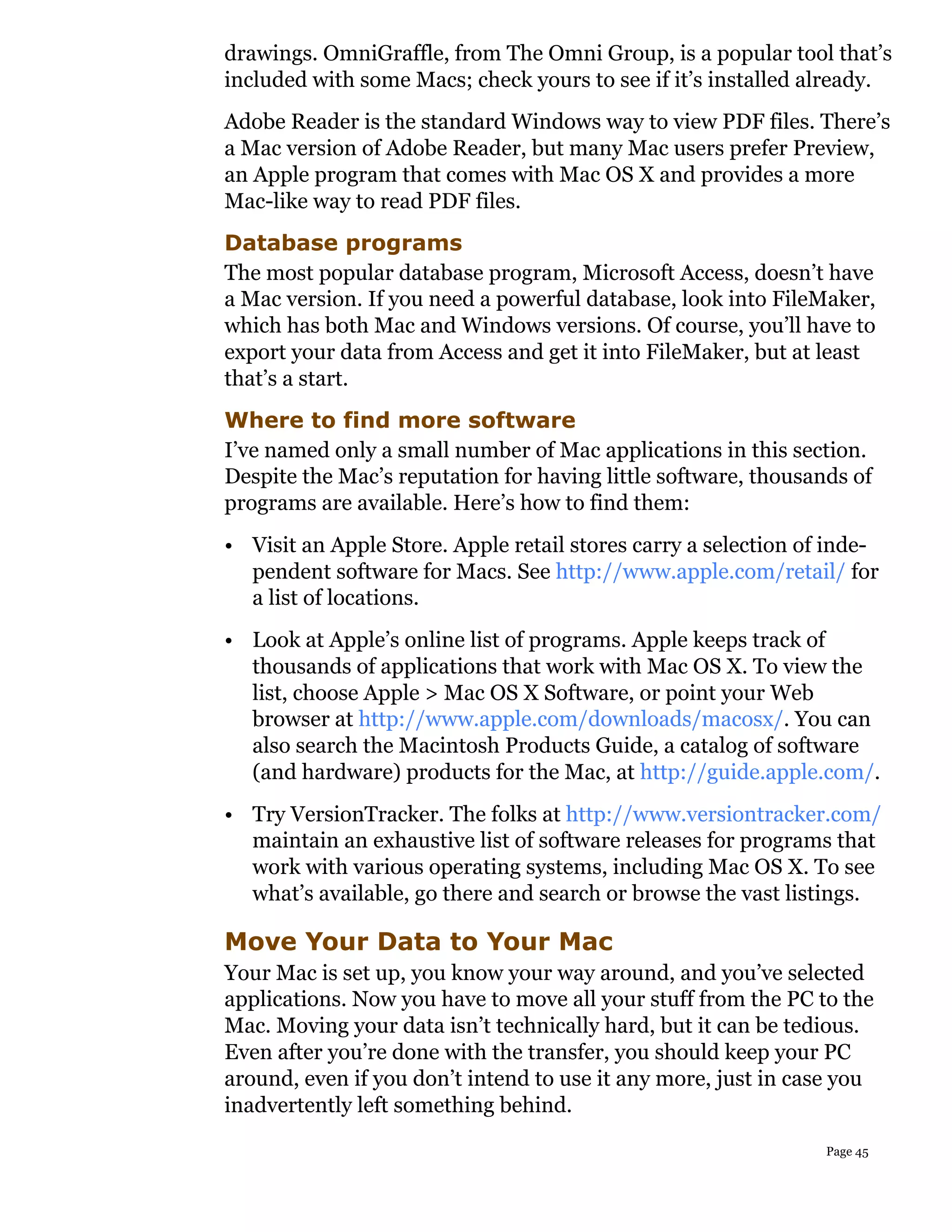 drawings. OmniGraffle, from The Omni Group, is a popular tool that's included with some Macs; check yours to see if it's installed already.

Adobe Reader is the standard Windows way to view PDF files. There's a Mac version of Adobe Reader, but many Mac users prefer Preview, an Apple program that comes with Mac OS X and provides a more Mac-like way to read PDF files.

Database programs

The most popular database program, Microsoft Access, doesn't have a Mac version. If you need a powerful database, look into FileMaker, which has both Mac and Windows versions. Of course, you'll have to export your data from Access and get it into FileMaker, but at least that's a start.

Where to find more software

I've named only a small number of Mac applications in this section. Despite the Mac's reputation for having little software, thousands of programs are available. Here's how to find them:

• Visit an Apple Store. Apple retail stores carry a selection of independent software for Macs. See http://www.apple.com/retail/ for a list of locations.

• Look at Apple's online list of programs. Apple keeps track of thousands of applications that work with Mac OS X. To view the list, choose Apple > Mac OS X Software, or point your Web browser at http://www.apple.com/downloads/macosx/. You can also search the Macintosh Products Guide, a catalog of software (and hardware) products for the Mac, at http://guide.apple.com/.

• Try VersionTracker. The folks at http://www.versiontracker.com/ maintain an exhaustive list of software releases for programs that work with various operating systems, including Mac OS X. To see what's available, go there and search or browse the vast listings.

Move Your Data to Your Mac

Your Mac is set up, you know your way around, and you've selected applications. Now you have to move all your stuff from the PC to the Mac. Moving your data isn't technically hard, but it can be tedious. Even after you're done with the transfer, you should keep your PC around, even if you don't intend to use it any more, just in case you inadvertently left something behind.

Page 45